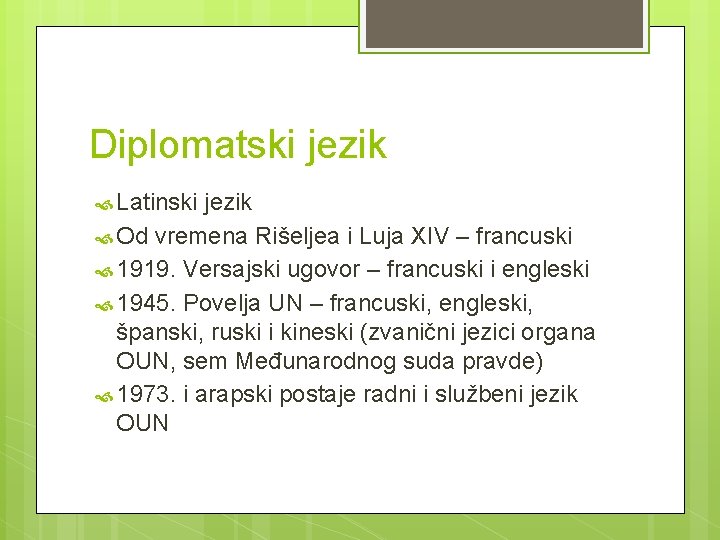 Diplomatski jezik

Latinski jezik

Od vremena Rišeljea i Luja XIV – francuski

1919. Versajski ugovor – francuski i engleski

1945. Povelja UN – francuski, engleski, španski, ruski i kineski (zvanični jezici organa OUN, sem Međunarodnog suda pravde)

1973. i arapski postaje radni i službeni jezik OUN